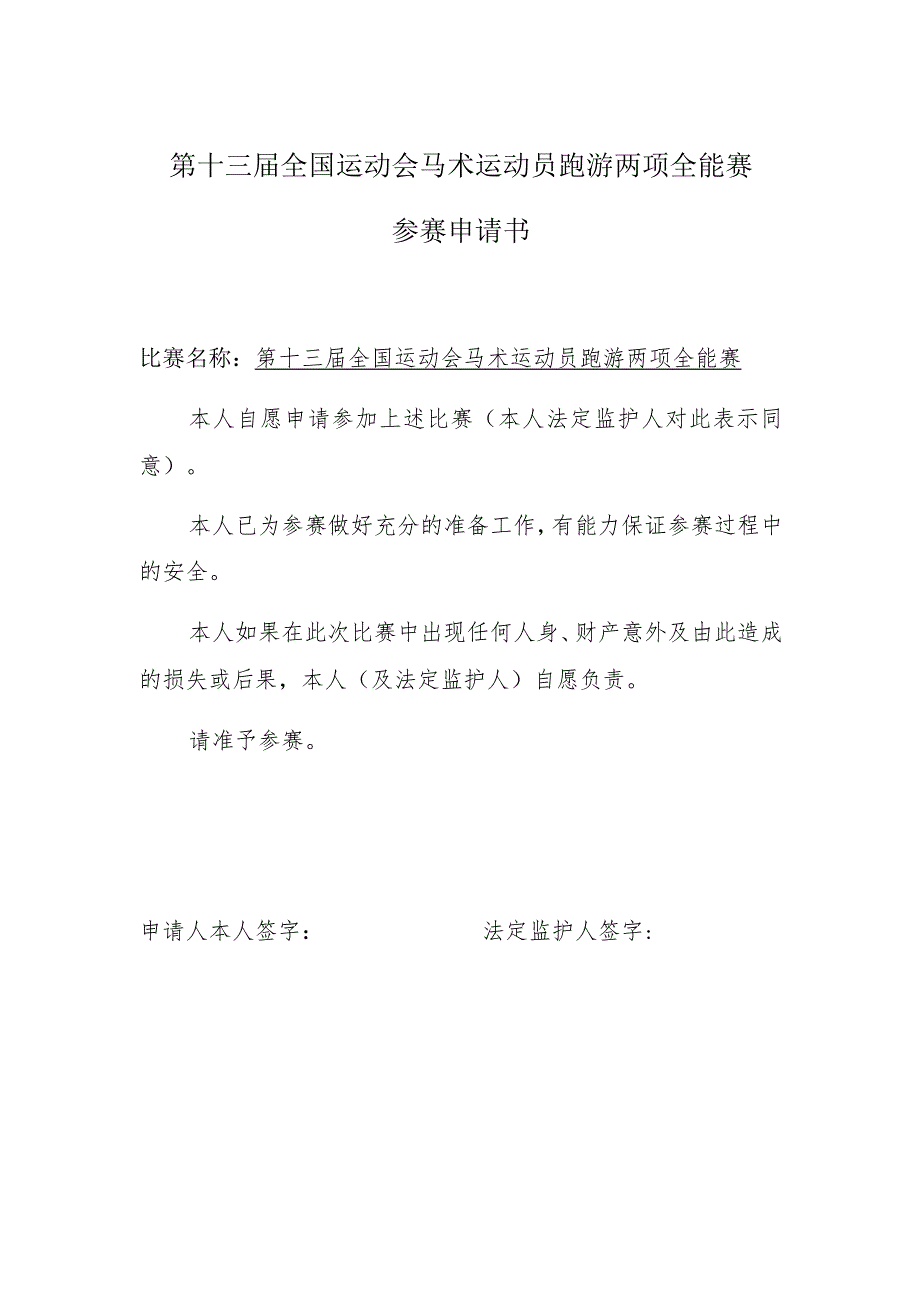 第十三届全国运动会马术运动员跑游两项全能赛

参赛申请书

比赛名称：第十三届全国运动会马术运动员跑游两项全能赛

本人自愿申请参加上述比赛（本人法定监护人对此表示同意）。

本人已为参赛做好充分的准备工作，有能力保证参赛过程中的安全。

本人如果在此次比赛中出现任何人身、财产意外及由此造成的损失或后果，本人（及法定监护人）自愿负责。

请准予参赛。

申请人本人签字：

法定监护人签字：